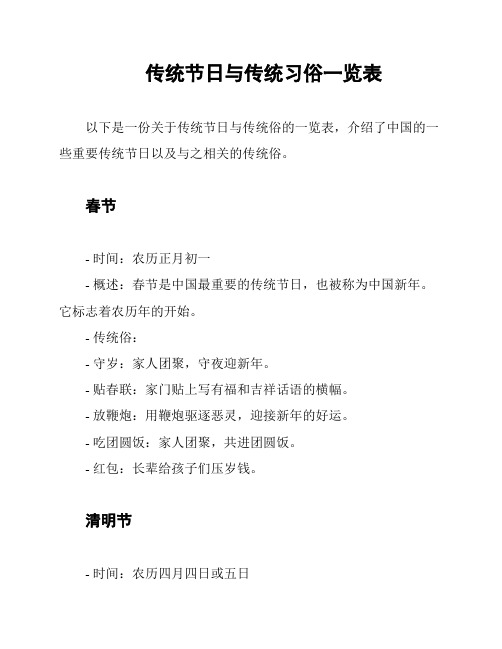 传统节日与传统习俗一览表

以下是一份关于传统节日与传统俗的一览表，介绍了中国的一些重要传统节日以及与之相关的传统俗。

春节

- 时间：农历正月初一
- 概述：春节是中国最重要的传统节日，也被称为中国新年。它标志着农历年的开始。
- 传统俗：
- 守岁：家人团聚，守夜迎新年。
- 贴春联：家门贴上写有福和吉祥话语的横幅。
- 放鞭炮：用鞭炮驱逐恶灵，迎接新年的好运。
- 吃团圆饭：家人团聚，共进团圆饭。
- 红包：长辈给孩子们压岁钱。

清明节

- 时间：农历四月四日或五日